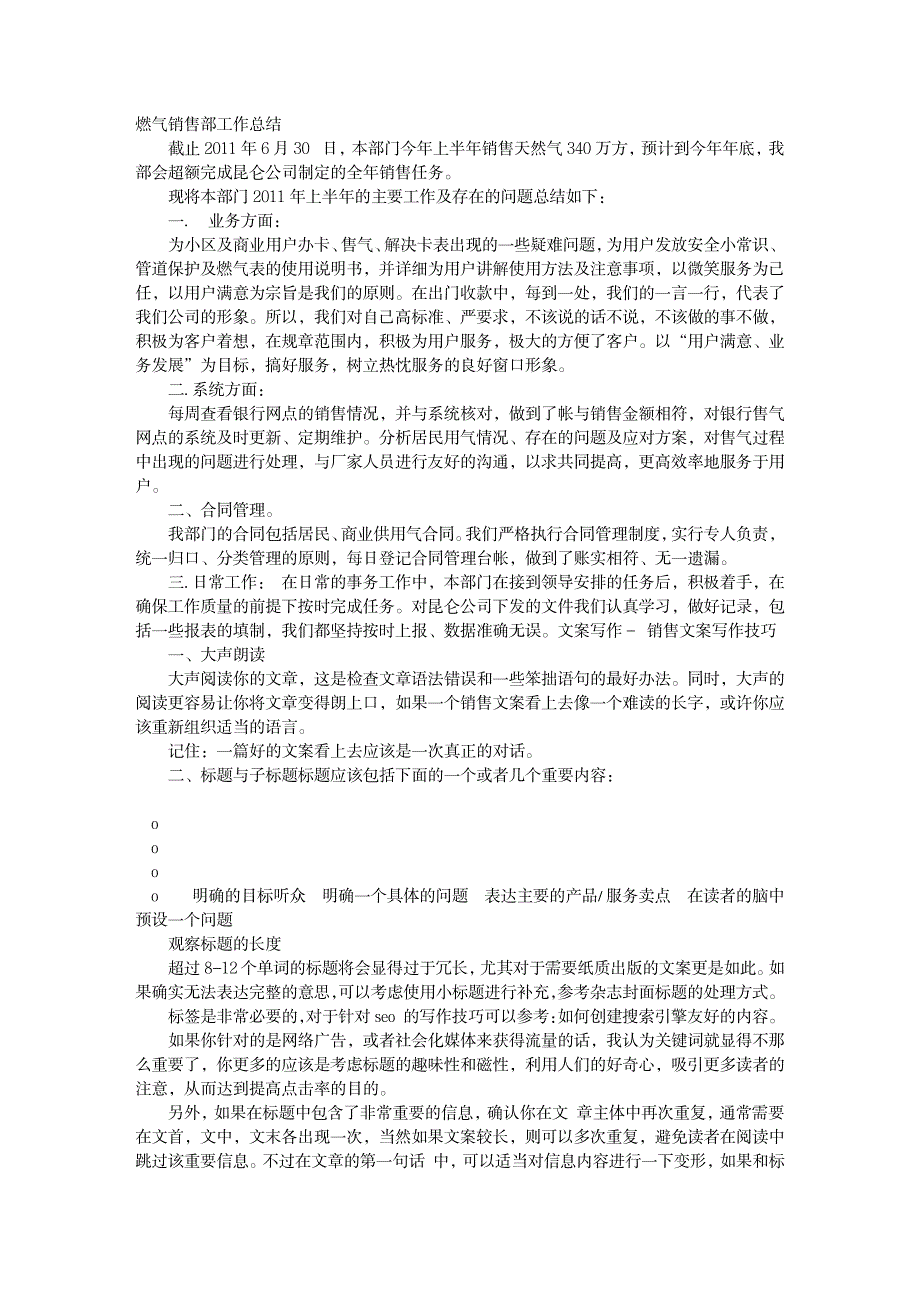 燃气销售部工作总结

截止 2011 年 6 月 30 日，本部门今年上半年销售天然气 340 万方，预计到今年年底，我部会超额完成昆仑公司制定的全年销售任务。

现将本部门 2011 年上半年的主要工作及存在的问题总结如下：

一. 业务方面：

为小区及商业用户办卡、售气、解决卡表出现的一些疑难问题，为用户发放安全小常识、管道保护及燃气表的使用说明书，并详细为用户讲解使用方法及注意事项，以微笑服务为己任，以用户满意为宗旨是我们的原则。在出门收款中，每到一处，我们的一言一行，代表了我们公司的形象。所以，我们对自己高标准、严要求，不该说的话不说，不该做的事不做，积极为客户着想，在规章范围内，积极为用户服务，极大的方便了客户。以“用户满意、业务发展”为目标，搞好服务，树立热忱服务的良好窗口形象。

二. 系统方面：

每周查看银行网点的销售情况，并与系统核对，做到了帐与销售金额相符，对银行售气网点的系统及时更新、定期维护。分析居民用气情况、存在的问题及应对方案，对售气过程中出现的问题进行处理，与厂家人员进行友好的沟通，以求共同提高，更高效率地服务于用户。

二、合同管理。

我部门的合同包括居民、商业供用气合同。我们严格执行合同管理制度，实行专人负责，统一归口、分类管理的原则，每日登记合同管理台帐，做到了账实相符、无一遗漏。

三. 日常工作： 在日常的事务工作中，本部门在接到领导安排的任务后，积极着手，在确保工作质量的前提下按时完成任务。对昆仑公司下发的文件我们认真学习，做好记录，包括一些报表的填制，我们都坚持按时上报、数据准确无误。文案写作 - 销售文案写作技巧

一、大声朗读

大声阅读你的文章，这是检查文章语法错误和一些笨拙语句的最好办法。同时，大声的阅读更容易让你将文章变得朗上口，如果一个销售文案看上去像一个难读的长字，或许你应该重新组织适当的语言。

记住：一篇好的文案看上去应该是一次真正的对话。

二、标题与子标题标题应该包括下面的一个或者几个重要内容：

o
o
o
o 明确的目标听众 明确一个具体的问题 表达主要的产品/服务卖点 在读者的脑中预设一个问题

观察标题的长度

超过 8-12 个单词的标题将会显得过于冗长，尤其对于需要纸质出版的文案更是如此。如果确实无法表达完整的意思,可以考虑使用小标题进行补充,参考杂志封面标题的处理方式。

标签是非常必要的,对于针对 seo 的写作技巧可以参考:如何创建搜索引擎友好的内容。

如果你针对的是网络广告，或者社会化媒体来获得流量的话，我认为关键词就显得不那么重要了，你更多的应该是考虑标题的趣味性和磁性，利用人们的好奇心，吸引更多读者的注意，从而达到提高点击率的目的。

另外，如果在标题中包含了非常重要的信息，确认你在文 章主体中再次重复，通常需要在文首，文中，文末各出现一次，当然如果文案较长，则可以多次重复，避免读者在阅读中跳过该重要信息。不过在文章的第一句话 中，可以适当对信息内容进行一下变形，如果和标